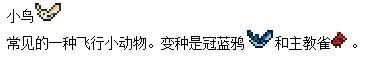 小鸟

常见的一种飞行小动物。变种是冠蓝鸦和主教雀。